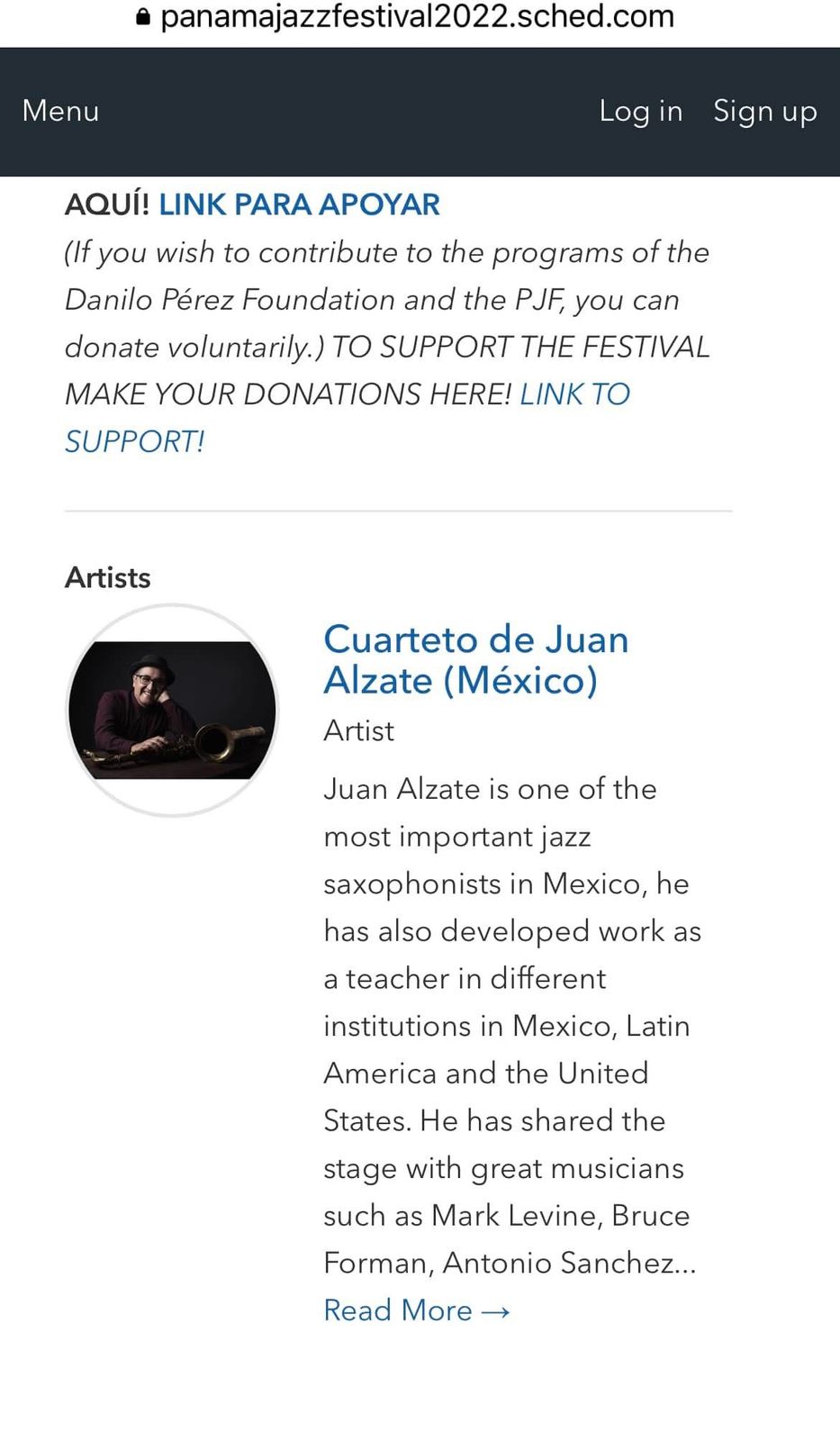 panamajazzfestival2022.sched.com

Menu

Log in Sign up

AQUÍ! LINK PARA APOYAR
(If you wish to contribute to the programs of the Danilo Pérez Foundation and the PJF, you can donate voluntarily.) TO SUPPORT THE FESTIVAL MAKE YOUR DONATIONS HERE! LINK TO SUPPORT!

Artists

Cuarteto de Juan Alzate (México)

Artist

Juan Alzate is one of the most important jazz saxophonists in Mexico, he has also developed work as a teacher in different institutions in Mexico, Latin America and the United States. He has shared the stage with great musicians such as Mark Levine, Bruce Forman, Antonio Sanchez...

Read More →